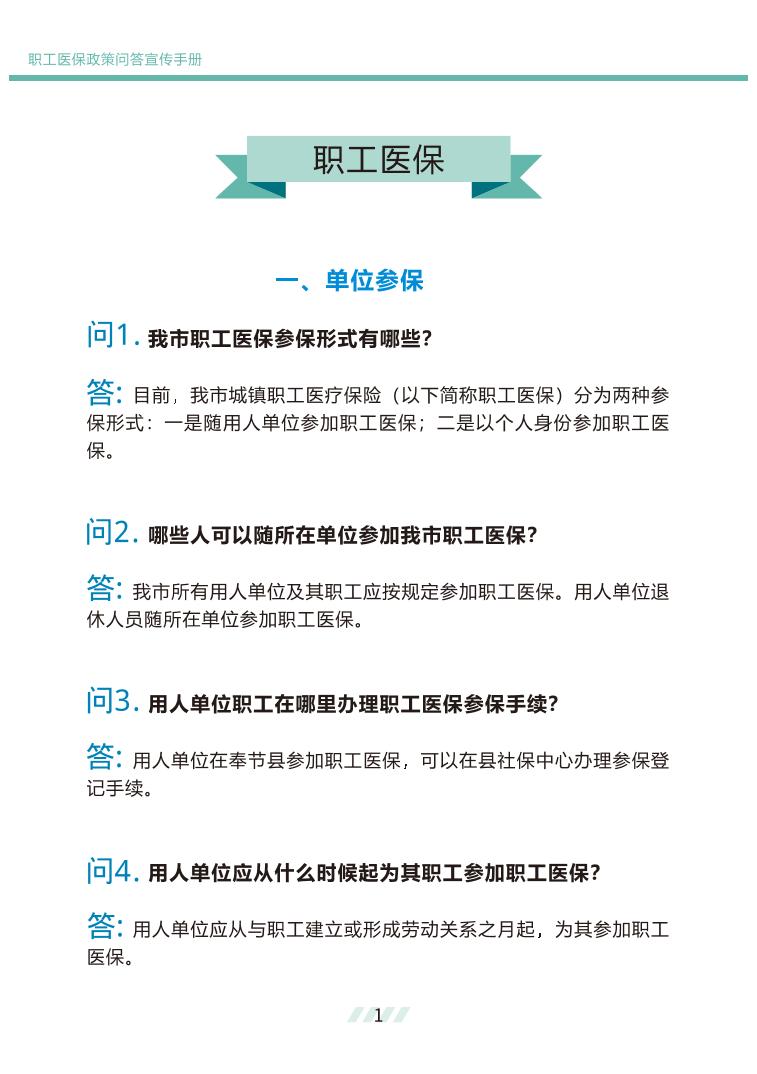 职工医保政策问答宣传手册

职工医保

一、单位参保

问1. 我市职工医保参保形式有哪些?

答: 目前，我市城镇职工医疗保险（以下简称职工医保）分为两种参保形式：一是随用人单位参加职工医保；二是以个人身份参加职工医保。

问2. 哪些人可以随所在单位参加我市职工医保?

答: 我市所有用人单位及其职工应按规定参加职工医保。用人单位退休人员随所在单位参加职工医保。

问3. 用人单位职工在哪里办理职工医保参保手续?

答: 用人单位在奉节县参加职工医保，可以在县社保中心办理参保登记手续。

问4. 用人单位应从什么时候起为其职工参加职工医保?

答: 用人单位应从与职工建立或形成劳动关系之月起，为其参加职工医保。

1